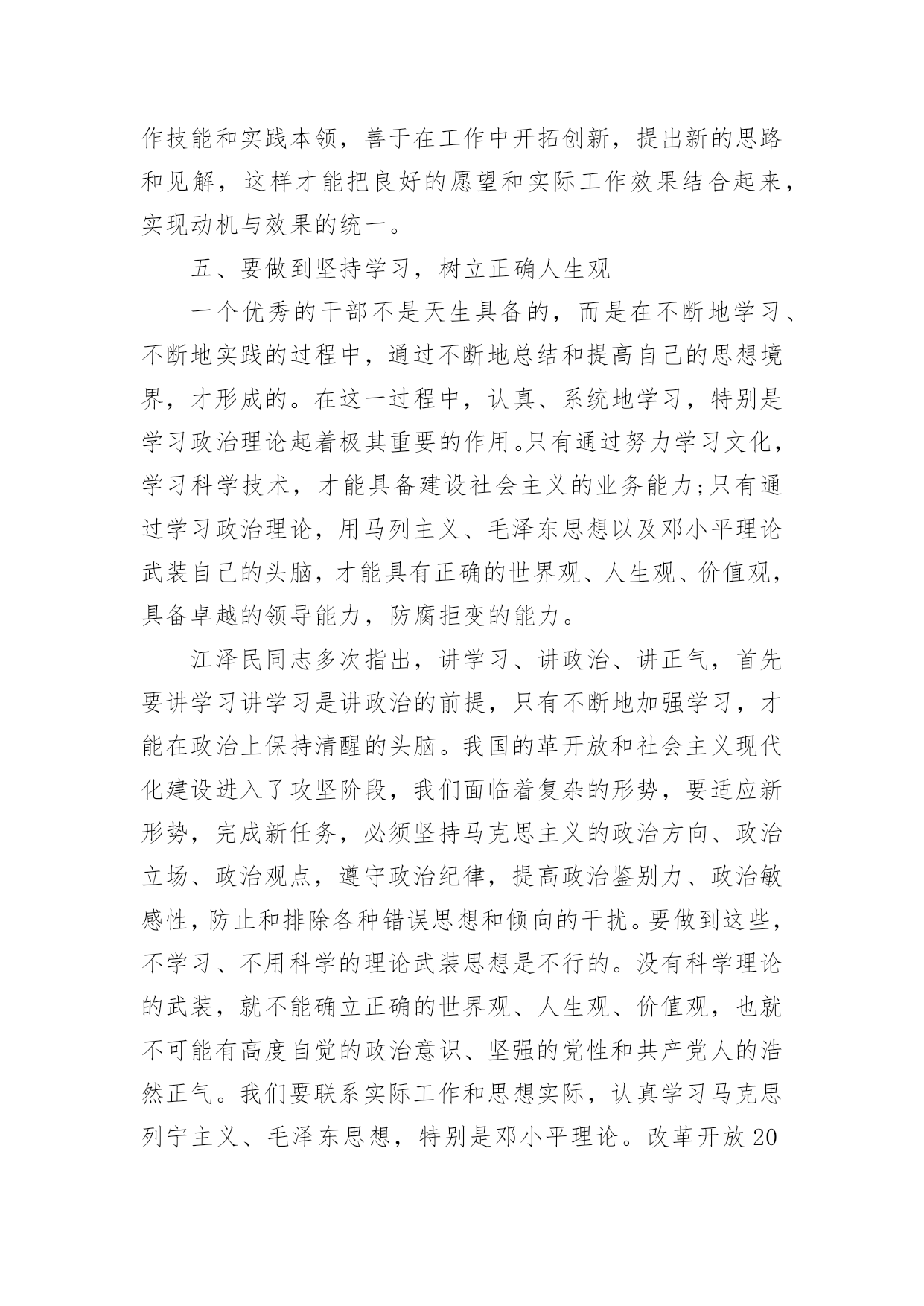 作技能和实践本领，善于在工作中开拓创新，提出新的思路和见解，这样才能把良好的愿望和实际工作效果结合起来，实现动机与效果的统一。

五、要做到坚持学习，树立正确人生观

一个优秀的干部不是天生具备的，而是在不断地学习、不断地实践的过程中，通过不断地总结和提高自己的思想境界，才形成的。在这一过程中，认真、系统地学习，特别是学习政治理论起着极其重要的作用。只有通过努力学习文化，学习科学技术，才能具备建设社会主义的业务能力;只有通过学习政治理论，用马列主义、毛泽东思想以及邓小平理论武装自己的头脑，才能具有正确的世界观、人生观、价值观，具备卓越的领导能力，防腐拒变的能力。

江泽民同志多次指出，讲学习、讲政治、讲正气，首先要讲学习讲学习是讲政治的前提，只有不断地加强学习，才能在政治上保持清醒的头脑。我国的革开放和社会主义现代化建设进入了攻坚阶段，我们面临着复杂的形势，要适应新形势，完成新任务，必须坚持马克思主义的政治方向、政治立场、政治观点，遵守政治纪律，提高政治鉴别力、政治敏感性，防止和排除各种错误思想和倾向的干扰。要做到这些，不学习、不用科学的理论武装思想是不行的。没有科学理论的武装，就不能确立正确的世界观、人生观、价值观，也就不可能有高度自觉的政治意识、坚强的党性和共产党人的浩然正气。我们要联系实际工作和思想实际，认真学习马克思列宁主义、毛泽东思想，特别是邓小平理论。改革开放20